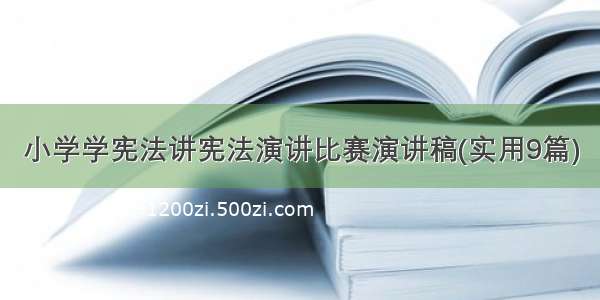 小学学宪法讲宪法演讲比赛演讲稿(实用9篇)

1200zi.500zi.com